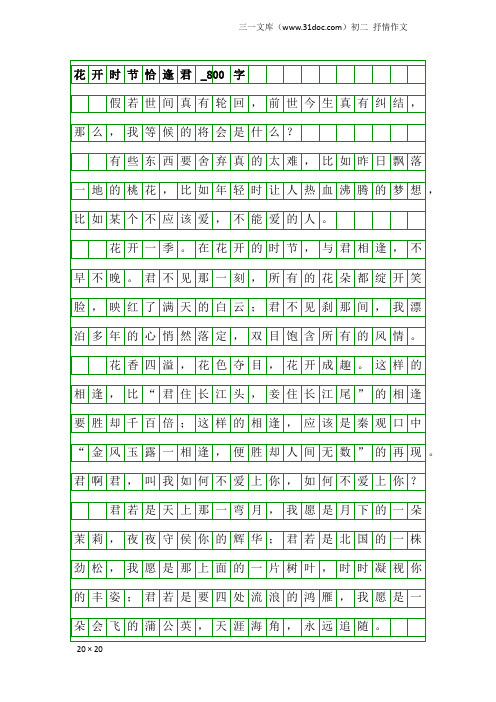 三一文库（www.31doc.com）初二 抒情作文

花开时节恰逢君_800字

假若世间真有轮回，前世今生真有纠结，那么，我等候的将会是什么？

有些东西要舍弃真的太难，比如昨日飘落一地的桃花，比如年轻时让人热血沸腾的梦想，比如某个不应该爱，不能爱的人。

花开一季。在花开的时节，与君相逢，不早不晚。君不见那一刻，所有的花朵都绽开笑脸，映红了满天的白云；君不见刹那间，我漂泊多年的心悄然落定，双目饱含所有的风情。

花香四溢，花色夺目，花开成趣。这样的相逢，比“君住长江头，妾住长江尾”的相逢要胜却千百倍；这样的相逢，应该是秦观口中“金风玉露一相逢，便胜却人间无数”的再现。君啊君，叫我如何不爱上你，如何不爱上你？

君若是天上那一弯月，我愿是月下的一朵茉莉，夜夜守侯你的辉华；君若是北国的一株劲松，我愿是那上面的一片树叶，时时凝视你的丰姿；君若是要四处流浪的鸿雁，我愿是一朵会飞的蒲公英，天涯海角，永远追随。

20×20